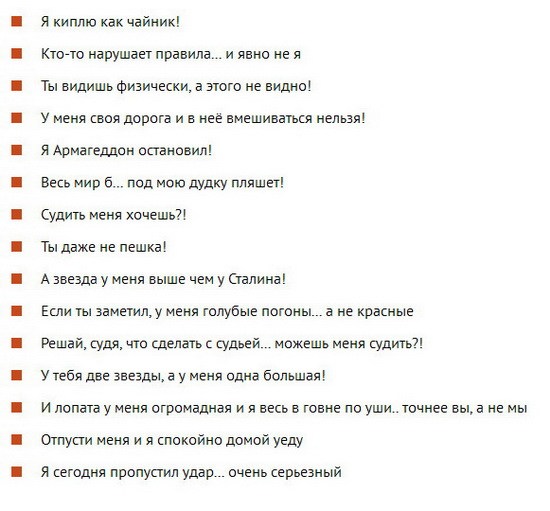 Я киплю как чайник!

Кто-то нарушает правила... и явно не я

Ты видишь физически, а этого не видно!

У меня своя дорога и в неё вмешиваться нельзя!

Я Армагеддон остановил!

Весь мир б... под мою дудку пляшет!

Судить меня хочешь?!

Ты даже не пешка!

А звезда у меня выше чем у Сталина!

Если ты заметил, у меня голубые погоны... а не красные

Решай, судя, что сделать с судьей... можешь меня судить?!

У тебя две звезды, а у меня одна большая!

И лопата у меня огромадная и я весь в говне по уши.. точнее вы, а не мы

Отпусти меня и я спокойно домой уеду

Я сегодня пропустил удар... очень серьезный